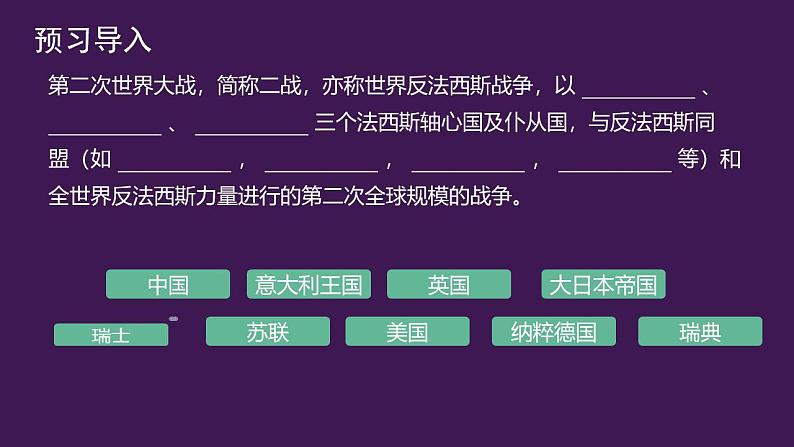 预习导入

第二次世界大战，简称二战，亦称世界反法西斯战争，以 __________ 、 __________ 、 __________ 三个法西斯轴心国及仆从国，与反法西斯同盟（如 __________ ， __________ ， __________ ， __________ 等）和全世界反法西斯力量进行的第二次全球规模的战争。

中国
意大利王国
英国
大日本帝国
瑞士
苏联
美国
纳粹德国
瑞典